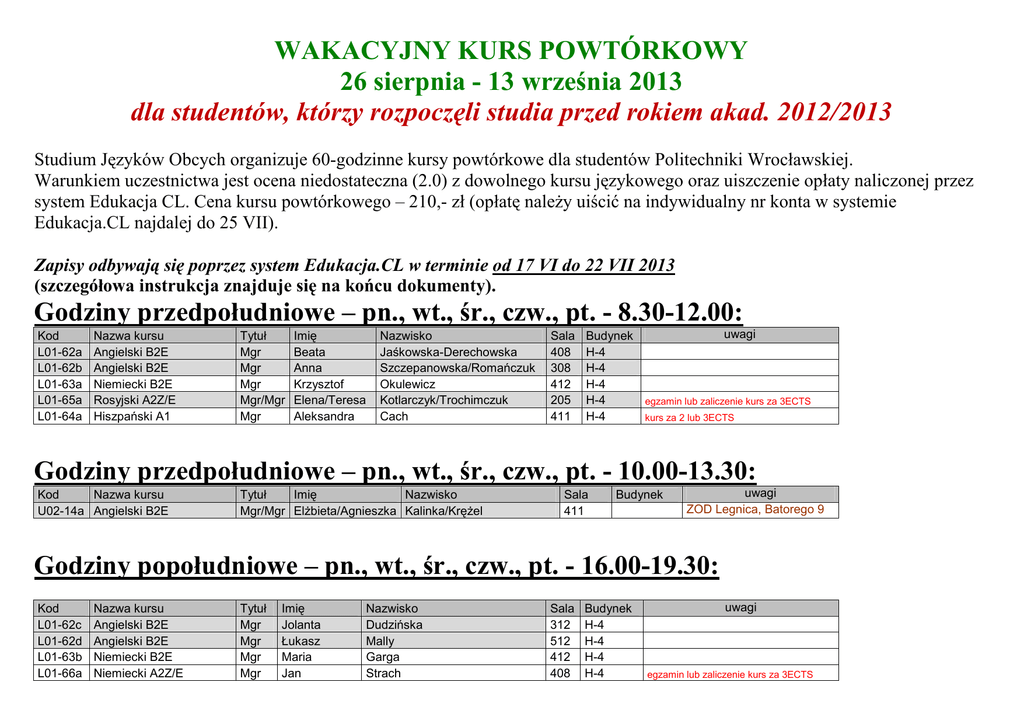 WAKACYJNY KURS POWTÓRKOWY
26 sierpnia - 13 września 2013
dla studentów, którzy rozpoczęli studia przed rokiem akad. 2012/2013

Studium Języków Obcych organizuje 60-godzinne kursy powtórkowe dla studentów Politechniki Wrocławskiej. Warunkiem uczestnictwa jest ocena niedostateczna (2.0) z dowolnego kursu językowego oraz uiszczenie opłaty naliczonej przez system Edukacja CL. Cena kursu powtórkowego – 210,- zł (opłatę należy uiścić na indywidualny nr konta w systemie Edukacja.CL najdalej do 25 VII).

Zapisy odbywają się poprzez system Edukacja.CL w terminie od 17 VI do 22 VII 2013
(szczegółowa instrukcja znajduje się na końcu dokumenty).

Godziny przedpołudniowe – pn., wt., śr., czw., pt. - 8.30-12.00:

| Kod | Nazwa kursu | Tytuł | Imię | Nazwisko | Sala | Budynek | uwagi |
|---|---|---|---|---|---|---|---|
| L01-62a | Angielski B2E | Mgr | Beata | Jaśkowska-Derechowska | 408 | H-4 | |
| L01-62b | Angielski B2E | Mgr | Anna | Szczepanowska/Romańczuk | 308 | H-4 | |
| L01-63a | Niemiecki B2E | Mgr | Krzysztof | Okulewicz | 412 | H-4 | |
| L01-65a | Rosyjski A2Z/E | Mgr/Mgr | Elena/Teresa | Kotlarczyk/Trochimczuk | 205 | H-4 | egzamin lub zaliczenie kurs za 3ECTS |
| L01-64a | Hiszpański A1 | Mgr | Aleksandra | Cach | 411 | H-4 | kurs za 2 lub 3ECTS |

Godziny przedpołudniowe – pn., wt., śr., czw., pt. - 10.00-13.30:

| Kod | Nazwa kursu | Tytuł | Imię | Nazwisko | Sala | Budynek | uwagi |
|---|---|---|---|---|---|---|---|
| U02-14a | Angielski B2E | Mgr/Mgr | Elżbieta/Agnieszka | Kalinka/Krężel | 411 | | ZOD Legnica, Batorego 9 |

Godziny popołudniowe – pn., wt., śr., czw., pt. - 16.00-19.30:

| Kod | Nazwa kursu | Tytuł | Imię | Nazwisko | Sala | Budynek | uwagi |
|---|---|---|---|---|---|---|---|
| L01-62c | Angielski B2E | Mgr | Jolanta | Dudzińska | 312 | H-4 | |
| L01-62d | Angielski B2E | Mgr | Łukasz | Mally | 512 | H-4 | |
| L01-63b | Niemiecki B2E | Mgr | Maria | Garga | 412 | H-4 | |
| L01-66a | Niemiecki A2Z/E | Mgr | Jan | Strach | 408 | H-4 | egzamin lub zaliczenie kurs za 3ECTS |